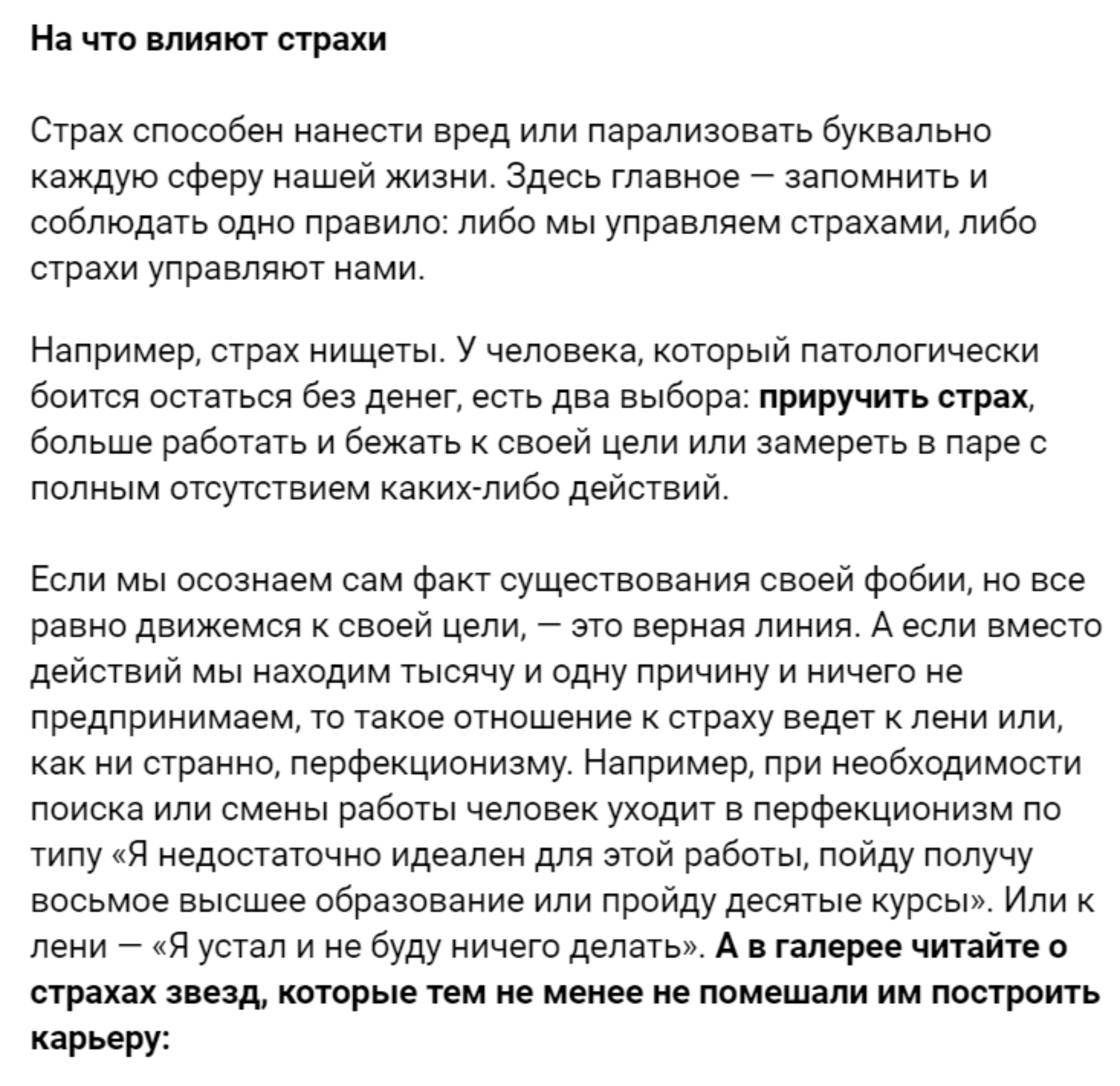 На что влияют страхи

Страх способен нанести вред или парализовать буквально каждую сферу нашей жизни. Здесь главное — запомнить и соблюдать одно правило: либо мы управляем страхами, либо страхи управляют нами.

Например, страх нищеты. У человека, который патологически боится остаться без денег, есть два выбора: приручить страх, больше работать и бежать к своей цели или замереть в паре с полным отсутствием каких-либо действий.

Если мы осознаем сам факт существования своей фобии, но все равно движемся к своей цели, — это верная линия. А если вместо действий мы находим тысячу и одну причину и ничего не предпринимаем, то такое отношение к страху ведет к лени или, как ни странно, перфекционизму. Например, при необходимости поиска или смены работы человек уходит в перфекционизм по типу «Я недостаточно идеален для этой работы, пойду получу восьмое высшее образование или пройду десятые курсы». Или к лени — «Я устал и не буду ничего делать». А в галерее читайте о страхах звезд, которые тем не менее не помешали им построить карьеру: